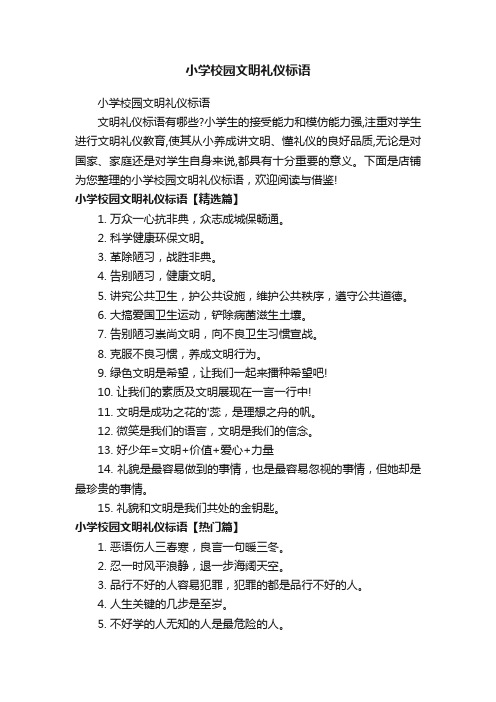 小学校园文明礼仪标语

小学校园文明礼仪标语

文明礼仪标语有哪些?小学生的接受能力和模仿能力强,注重对学生进行文明礼仪教育,使其从小养成讲文明、懂礼仪的良好品质,无论是对国家、家庭还是对学生自身来说,都具有十分重要的意义。下面是店铺为您整理的小学校园文明礼仪标语，欢迎阅读与借鉴!

小学校园文明礼仪标语【精选篇】

1. 万众一心抗非典，众志成城保畅通。

2. 科学健康环保文明。

3. 革除陋习，战胜非典。

4. 告别陋习，健康文明。

5. 讲究公共卫生，护公共设施，维护公共秩序，遵守公共道德。

6. 大搞爱国卫生运动，铲除病菌滋生土壤。

7. 告别陋习崇尚文明，向不良卫生习惯宣战。

8. 克服不良习惯，养成文明行为。

9. 绿色文明是希望，让我们一起来播种希望吧!

10. 让我们的素质及文明展现在一言一行中!

11. 文明是成功之花的'蕊，是理想之舟的帆。

12. 微笑是我们的语言，文明是我们的信念。

13. 好少年=文明+价值+爱心+力量

14. 礼貌是最容易做到的事情，也是最容易忽视的事情，但她却是最珍贵的事情。

15. 礼貌和文明是我们共处的金钥匙。

小学校园文明礼仪标语【热门篇】

1. 恶语伤人三春寒，良言一句暖三冬。

2. 忍一时风平浪静，退一步海阔天空。

3. 品行不好的人容易犯罪，犯罪的都是品行不好的人。

4. 人生关键的几步是至岁。

5. 不好学的人无知的人是最危险的人。